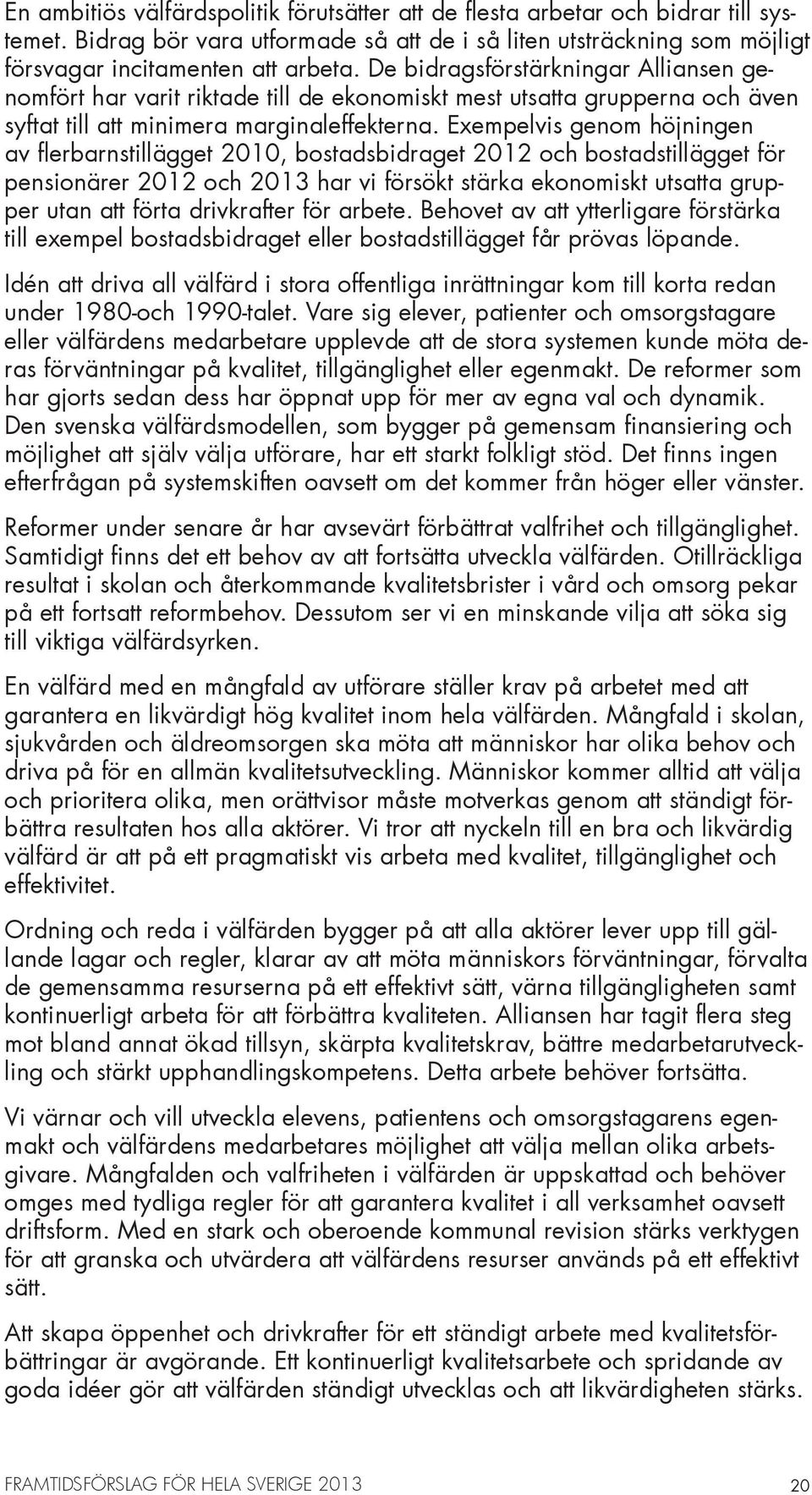 En ambitiös välfärdspolitik förutsätter att de flesta arbetar och bidrar till systemet. Bidrag bör vara utformade så att de i så liten utsträckning som möjligt försvagar incitamenten att arbeta. De bidragsförstärkningar Alliansen genomfört har varit riktade till de ekonomiskt mest utsatta grupperna och även syftat till att minimera marginaleffekterna. Exempelvis genom höjningen av flerbarnstillägget 2010, bostadsbidraget 2012 och bostadstillägget för pensionärer 2012 och 2013 har vi försökt stärka ekonomiskt utsatta grupper utan att förta drivkrafter för arbete. Behovet av att ytterligare förstärka till exempel bostadsbidraget eller bostadstillägget får prövas löpande.

Idén att driva all välfärd i stora offentliga inrättningar kom till korta redan under 1980-och 1990-talet. Vare sig elever, patienter och omsorgstagare eller välfärdens medarbetare upplevde att de stora systemen kunde möta deras förväntningar på kvalitet, tillgänglighet eller egenmakt. De reformer som har gjorts sedan dess har öppnat upp för mer av egna val och dynamik. Den svenska välfärdsmodellen, som bygger på gemensam finansiering och möjlighet att själv välja utförare, har ett starkt folkligt stöd. Det finns ingen efterfrågan på systemskiften oavsett om det kommer från höger eller vänster.

Reformer under senare år har avsevärt förbättrat valfrihet och tillgänglighet. Samtidigt finns det ett behov av att fortsätta utveckla välfärden. Otillräckliga resultat i skolan och återkommande kvalitetsbrister i vård och omsorg pekar på ett fortsatt reformbehov. Dessutom ser vi en minskande vilja att söka sig till viktiga välfärdsyrken.

En välfärd med en mångfald av utförare ställer krav på arbetet med att garantera en likvärdigt hög kvalitet inom hela välfärden. Mångfald i skolan, sjukvården och äldreomsorgen ska möta att människor har olika behov och driva på för en allmän kvalitetsutveckling. Människor kommer alltid att välja och prioritera olika, men orättvisor måste motverkas genom att ständigt förbättra resultaten hos alla aktörer. Vi tror att nyckeln till en bra och likvärdig välfärd är att på ett pragmatiskt vis arbeta med kvalitet, tillgänglighet och effektivitet.

Ordning och reda i välfärden bygger på att alla aktörer lever upp till gällande lagar och regler, klarar av att möta människors förväntningar, förvalta de gemensamma resurserna på ett effektivt sätt, värna tillgängligheten samt kontinuerligt arbeta för att förbättra kvaliteten. Alliansen har tagit flera steg mot bland annat ökad tillsyn, skärpta kvalitetskrav, bättre medarbetarutveckling och stärkt upphandlingskompetens. Detta arbete behöver fortsätta.

Vi värnar och vill utveckla elevens, patientens och omsorgstagarens egenmakt och välfärdens medarbetares möjlighet att välja mellan olika arbetsgivare. Mångfalden och valfriheten i välfärden är uppskattad och behöver omges med tydliga regler för att garantera kvalitet i all verksamhet oavsett driftsform. Med en stark och oberoende kommunal revision stärks verktygen för att granska och utvärdera att välfärdens resurser används på ett effektivt sätt.

Att skapa öppenhet och drivkrafter för ett ständigt arbete med kvalitetsförbättringar är avgörande. Ett kontinuerligt kvalitetsarbete och spridande av goda idéer gör att välfärden ständigt utvecklas och att likvärdigheten stärks.

FRAMTIDSFÖRSLAG FÖR HELA SVERIGE 2013 20